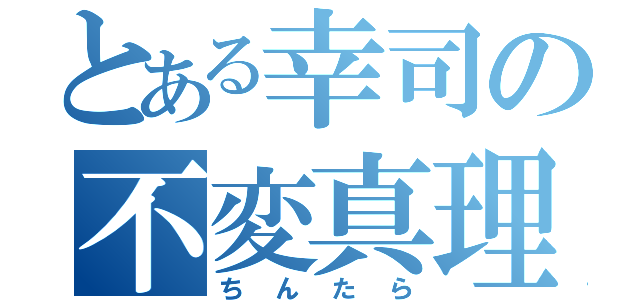 とある幸司の
不変真理
ちんたら